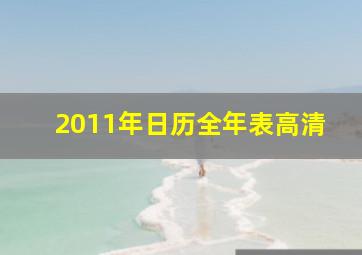 2011年日历全年表高清